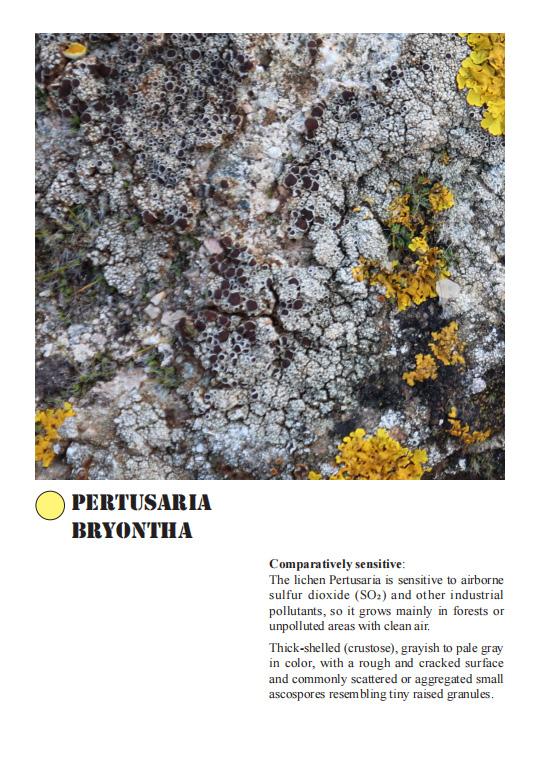 PERTUSARIA BRYONTHA

**Comparatively sensitive**:
The lichen Pertusaria is sensitive to airborne sulfur dioxide ($SO_2$) and other industrial pollutants, so it grows mainly in forests or unpolluted areas with clean air.

Thick-shelled (crustose), grayish to pale gray in color, with a rough and cracked surface and commonly scattered or aggregated small ascospores resembling tiny raised granules.